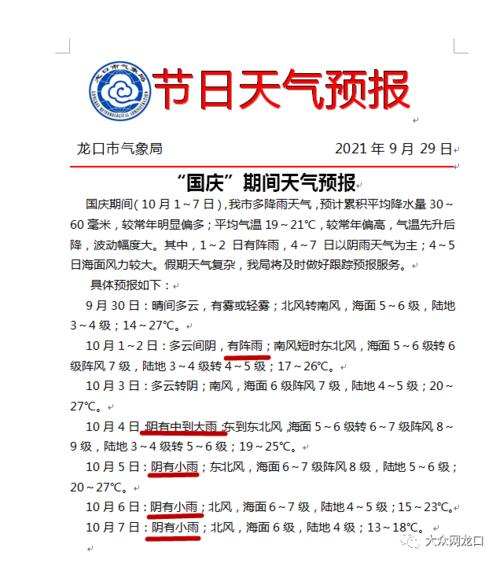 龙口市气象局

节日天气预报

龙口市气象局 2021 年 9 月 29 日

“国庆”期间天气预报

国庆期间（10 月 1～7 日），我市多降雨天气，预计累积平均降水量 30～60 毫米，较常年明显偏多；平均气温 19～21℃，较常年偏高，气温先升后降，波动幅度大。其中，1～2 日有阵雨，4～7 日以阴雨天气为主；4～5 日海面风力较大。假期天气复杂，我局将及时做好跟踪预报服务。

具体预报如下：

9 月 30 日：晴间多云，有雾或轻雾；北风转南风，海面 5～6 级，陆地 3～4 级；14～27℃。

10 月 1～2 日：多云间阴，有阵雨；南风短时东北风，海面 5～6 级转 6 级阵风 7 级，陆地 3～4 级转 4～5 级；17～26℃。

10 月 3 日：多云转阴；南风，海面 6 级阵风 7 级，陆地 4～5 级；20～27℃。

10 月 4 日：阴有中到大雨；东到东北风，海面 5～6 级转 6～7 级阵风 8～9 级，陆地 3～4 级转 5～6 级；19～25℃。

10 月 5 日：阴有小雨；东北风，海面 6～7 级阵风 8 级，陆地 5～6 级；20～27℃。

10 月 6 日：阴有小雨；北风，海面 6～7 级，陆地 4～5 级；15～23℃。

10 月 7 日：阴有小雨；北风，海面 6 级，陆地 4 级；13～18℃。

大众网龙口